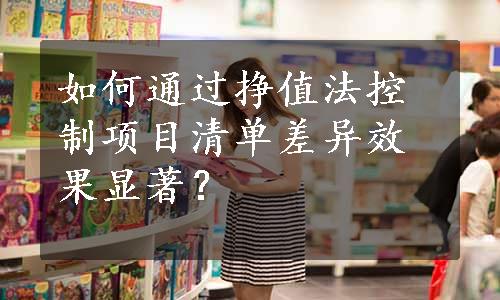 如何通过挣值法控制项目清单差异效果显著？